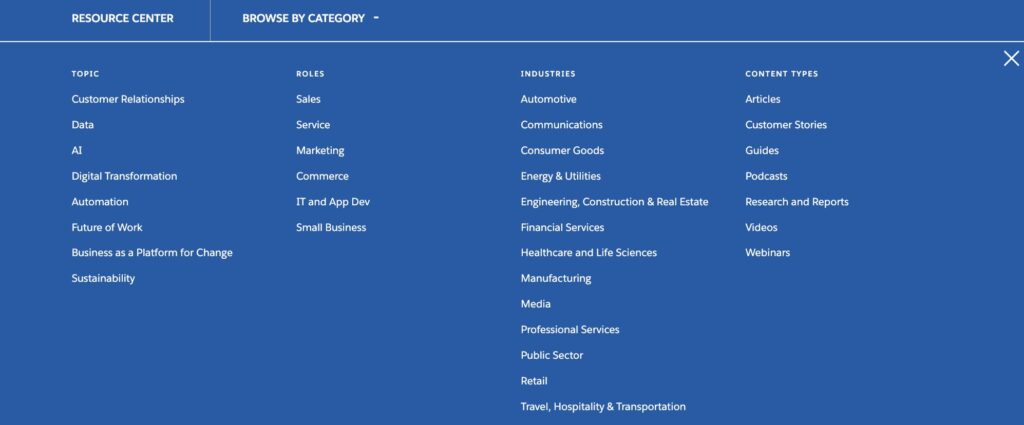 RESOURCE CENTER

BROWSE BY CATEGORY -

TOPIC
Customer Relationships
Data
AI
Digital Transformation
Automation
Future of Work
Business as a Platform for Change
Sustainability

ROLES
Sales
Service
Marketing
Commerce
IT and App Dev
Small Business

INDUSTRIES
Automotive
Communications
Consumer Goods
Energy & Utilities
Engineering, Construction & Real Estate
Financial Services
Healthcare and Life Sciences
Manufacturing
Media
Professional Services
Public Sector
Retail
Travel, Hospitality & Transportation

CONTENT TYPES
Articles
Customer Stories
Guides
Podcasts
Research and Reports
Videos
Webinars